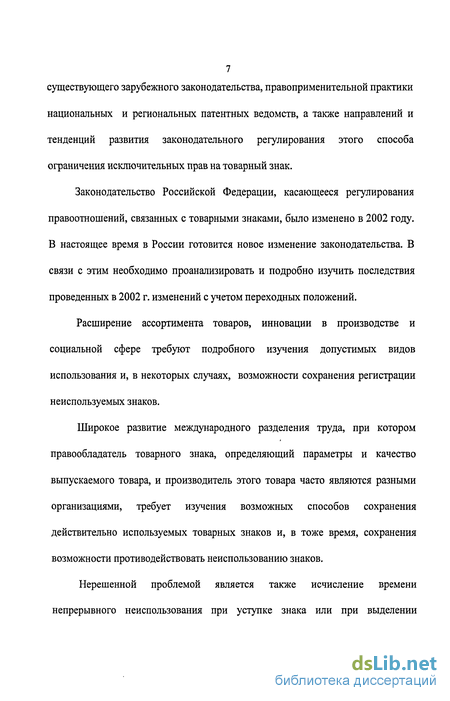 7

существующего зарубежного законодательства, правоприменительной практики национальных и региональных патентных ведомств, а также направлений и тенденций развития законодательного регулирования этого способа ограничения исключительных прав на товарный знак.

Законодательство Российской Федерации, касающееся регулирования правоотношений, связанных с товарными знаками, было изменено в 2002 году. В настоящее время в России готовится новое изменение законодательства. В связи с этим необходимо проанализировать и подробно изучить последствия проведенных в 2002 г. изменений с учетом переходных положений.

Расширение ассортимента товаров, инновации в производстве и социальной сфере требуют подробного изучения допустимых видов использования и, в некоторых случаях, возможности сохранения регистрации неиспользуемых знаков.

Широкое развитие международного разделения труда, при котором правообладатель товарного знака, определяющий параметры и качество выпускаемого товара, и производитель этого товара часто являются разными организациями, требует изучения возможных способов сохранения действительно используемых товарных знаков и, в тоже время, сохранения возможности противодействовать неиспользованию знаков.

Нерешенной проблемой является также исчисление времени непрерывного неиспользования при уступке знака или при выделении

dsLib.net
библиотека диссертаций